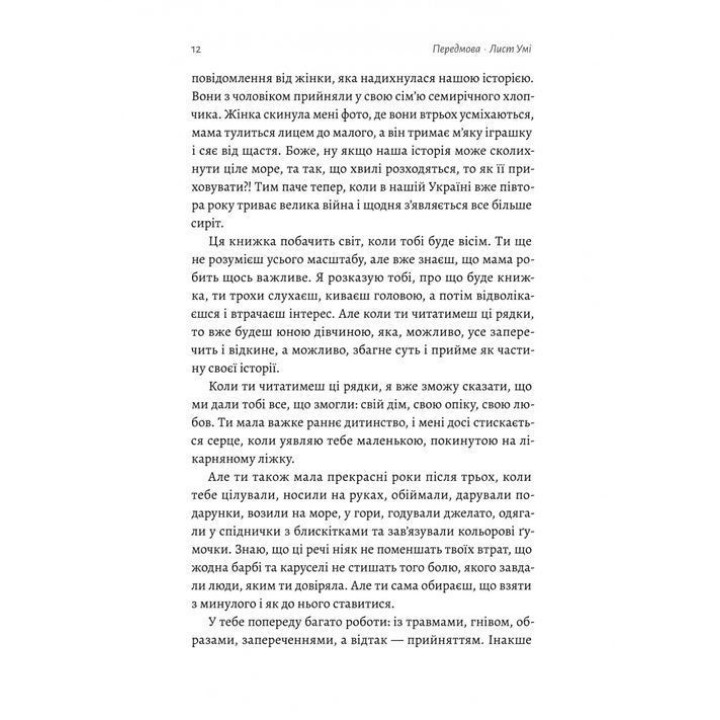 12 Передмова · Лист Умі

повідомлення від жінки, яка надихнулася нашою історією. Вони з чоловіком прийняли у свою сім'ю семирічного хлопчика. Жінка скинула мені фото, де вони втрьох усміхаються, мама тулиться лицем до малого, а він тримає м'яку іграшку і сяє від щастя. Боже, ну якщо наша історія може сколихнути ціле море, та так, що хвилі розходяться, то як її приховувати?! Тим паче тепер, коли в нашій Україні вже півтора року триває велика війна і щодня з'являється все більше сиріт.

Ця книжка побачить світ, коли тобі буде вісім. Ти ще не розумієш усього масштабу, але вже знаєш, що мама робить щось важливе. Я розказую тобі, про що буде книжка, ти трохи слухаєш, киваєш головою, а потім відволікаєшся і втрачаєш інтерес. Але коли ти читатимеш ці рядки, то вже будеш юною дівчиною, яка, можливо, усе заперечить і відкине, а можливо, збагне суть і прийме як частину своєї історії.

Коли ти читатимеш ці рядки, я вже зможу сказати, що ми дали тобі все, що змогли: свій дім, свою опіку, свою любов. Ти мала важке раннє дитинство, і мені досі стискається серце, коли уявляю тебе маленькою, покинутою на лікарняному ліжку.

Але ти також мала прекрасні роки після трьох, коли тебе цілували, носили на руках, обіймали, дарували подарунки, возили на море, у гори, годували джелато, одягали у спіднички з блискітками та зав'язували кольорові гумочки. Знаю, що ці речі ніяк не поменшать твоїх втрат, що жодна барбі та каруселі не стишать того болю, якого завдали люди, яким ти довіряла. Але ти сама обираєш, що взяти з минулого і як до нього ставитися.

У тебе попереду багато роботи: із травмами, гнівом, образами, запереченнями, а відтак — прийняттям. Інакше